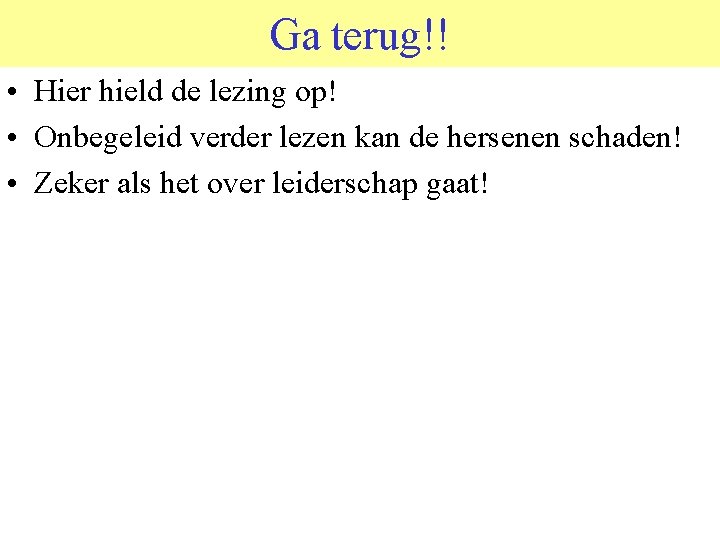 Ga terug!!

• Hier hield de lezing op!
• Onbegeleid verder lezen kan de hersenen schaden!
• Zeker als het over leiderschap gaat!